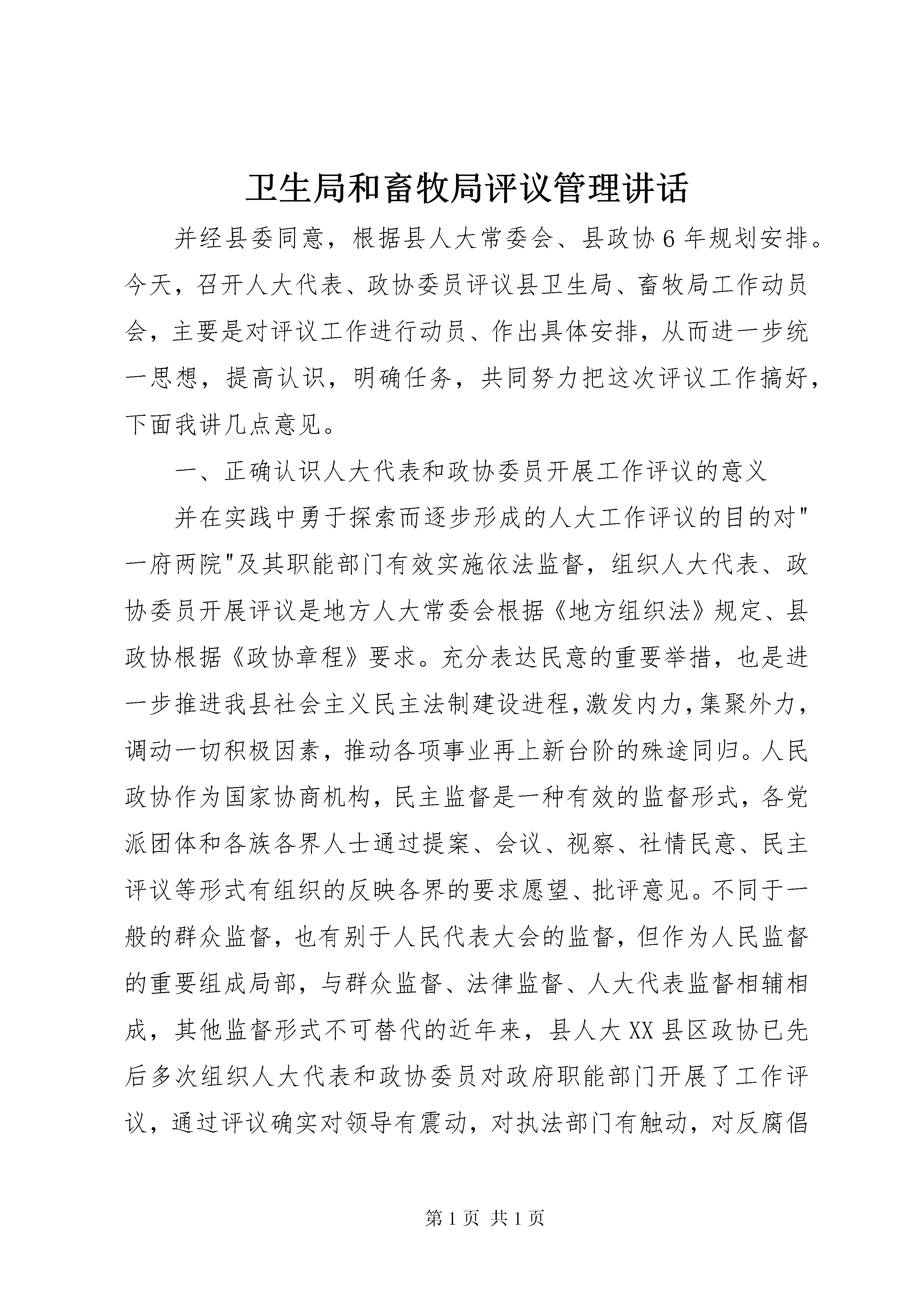 卫生局和畜牧局评议管理讲话

并经县委同意，根据县人大常委会、县政协6年规划安排。今天，召开人大代表、政协委员评议县卫生局、畜牧局工作动员会，主要是对评议工作进行动员、作出具体安排，从而进一步统一思想，提高认识，明确任务，共同努力把这次评议工作搞好，下面我讲几点意见。

一、正确认识人大代表和政协委员开展工作评议的意义

并在实践中勇于探索而逐步形成的人大工作评议的目的对"一府两院"及其职能部门有效实施依法监督，组织人大代表、政协委员开展评议是地方人大常委会根据《地方组织法》规定、县政协根据《政协章程》要求。充分表达民意的重要举措，也是进一步推进我县社会主义民主法制建设进程,激发内力,集聚外力，调动一切积极因素，推动各项事业再上新台阶的殊途同归。人民政协作为国家协商机构，民主监督是一种有效的监督形式，各党派团体和各族各界人士通过提案、会议、视察、社情民意、民主评议等形式有组织的反映各界的要求愿望、批评意见。不同于一般的群众监督，也有别于人民代表大会的监督，但作为人民监督的重要组成局部，与群众监督、法律监督、人大代表监督相辅相成，其他监督形式不可替代的近年来，县人大XX县区政协已先后多次组织人大代表和政协委员对政府职能部门开展了工作评议，通过评议确实对领导有震动，对执法部门有触动，对反腐倡

第1页 共1页